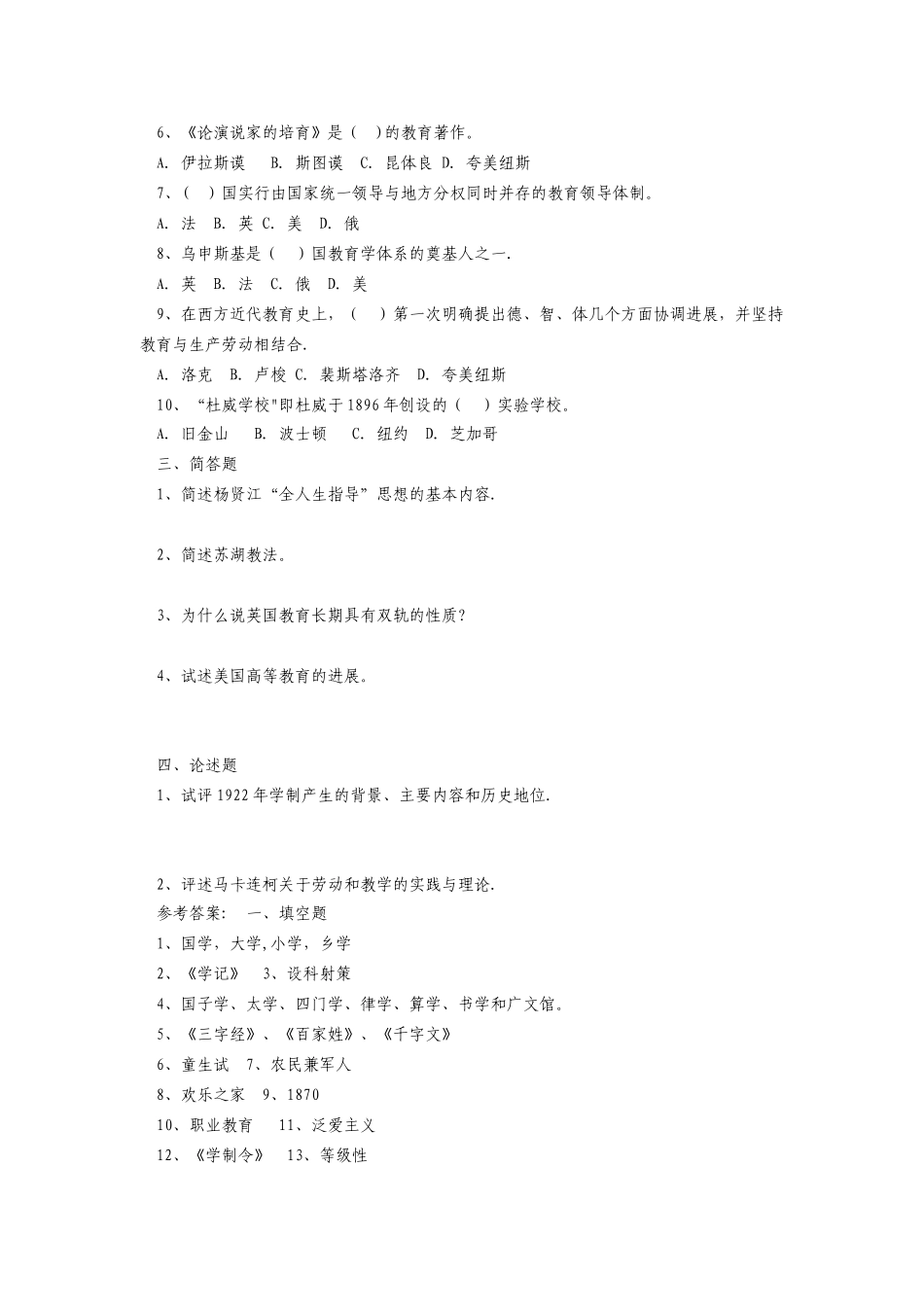 6、《论演说家的培育》是（　）的教育著作。

A. 伊拉斯谟　 B. 斯图谟　C. 昆体良 D. 夸美纽斯

7、（　）国实行由国家统一领导与地方分权同时并存的教育领导体制。

A. 法　B. 英 C. 美　D. 俄

8、乌申斯基是（　）国教育学体系的奠基人之一.

A. 英　B. 法　C. 俄　D. 美

9、在西方近代教育史上，（　）第一次明确提出德、智、体几个方面协调进展，并坚持教育与生产劳动相结合.

A. 洛克　B. 卢梭 C. 裴斯塔洛齐　D. 夸美纽斯

10、“杜威学校"即杜威于1896年创设的（　）实验学校。

A. 旧金山　 B. 波士顿　 C. 纽约　D. 芝加哥

三、简答题

1、简述杨贤江“全人生指导”思想的基本内容.

2、简述苏湖教法。

3、为什么说英国教育长期具有双轨的性质？

4、试述美国高等教育的进展。

四、论述题

1、试评1922年学制产生的背景、主要内容和历史地位.

2、评述马卡连柯关于劳动和教学的实践与理论.

参考答案：　一、填空题

1、国学，大学,小学，乡学

2、《学记》　3、设科射策

4、国子学、太学、四门学、律学、算学、书学和广文馆。

5、《三字经》、《百家姓》、《千字文》

6、童生试　7、农民兼军人

8、欢乐之家　9、1870

10、职业教育　 11、泛爱主义

12、《学制令》　13、等级性